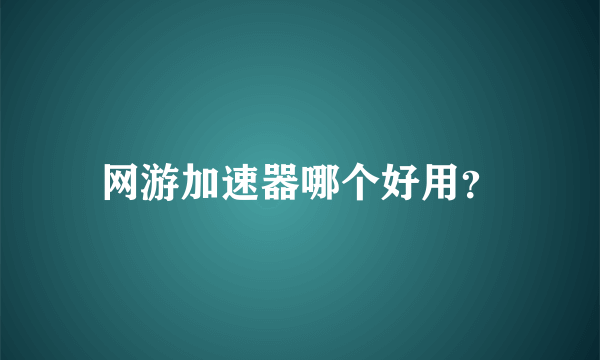 网游加速器哪个好用?